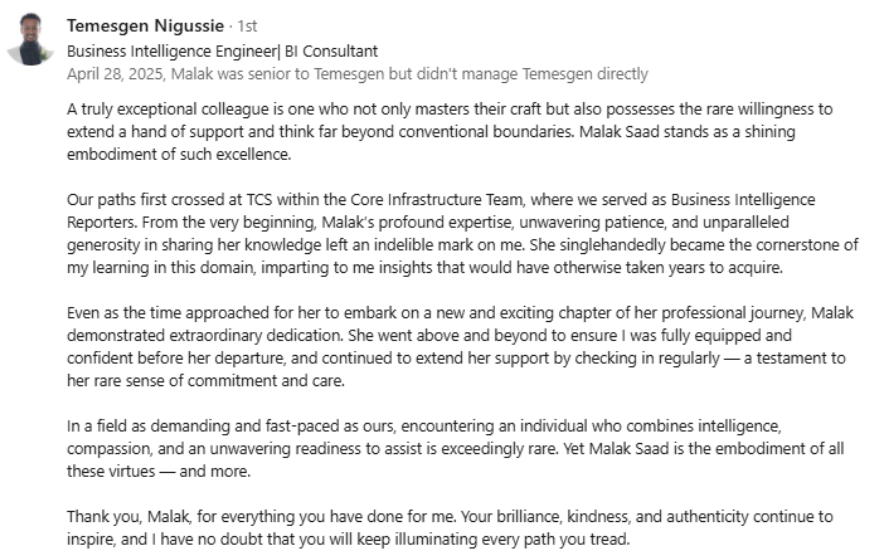 Temesgen Nigussie · 1st
Business Intelligence Engineer| BI Consultant
April 28, 2025, Malak was senior to Temesgen but didn't manage Temesgen directly

A truly exceptional colleague is one who not only masters their craft but also possesses the rare willingness to extend a hand of support and think far beyond conventional boundaries. Malak Saad stands as a shining embodiment of such excellence.

Our paths first crossed at TCS within the Core Infrastructure Team, where we served as Business Intelligence Reporters. From the very beginning, Malak's profound expertise, unwavering patience, and unparalleled generosity in sharing her knowledge left an indelible mark on me. She singlehandedly became the cornerstone of my learning in this domain, imparting to me insights that would have otherwise taken years to acquire.

Even as the time approached for her to embark on a new and exciting chapter of her professional journey, Malak demonstrated extraordinary dedication. She went above and beyond to ensure I was fully equipped and confident before her departure, and continued to extend her support by checking in regularly — a testament to her rare sense of commitment and care.

In a field as demanding and fast-paced as ours, encountering an individual who combines intelligence, compassion, and an unwavering readiness to assist is exceedingly rare. Yet Malak Saad is the embodiment of all these virtues — and more.

Thank you, Malak, for everything you have done for me. Your brilliance, kindness, and authenticity continue to inspire, and I have no doubt that you will keep illuminating every path you tread.